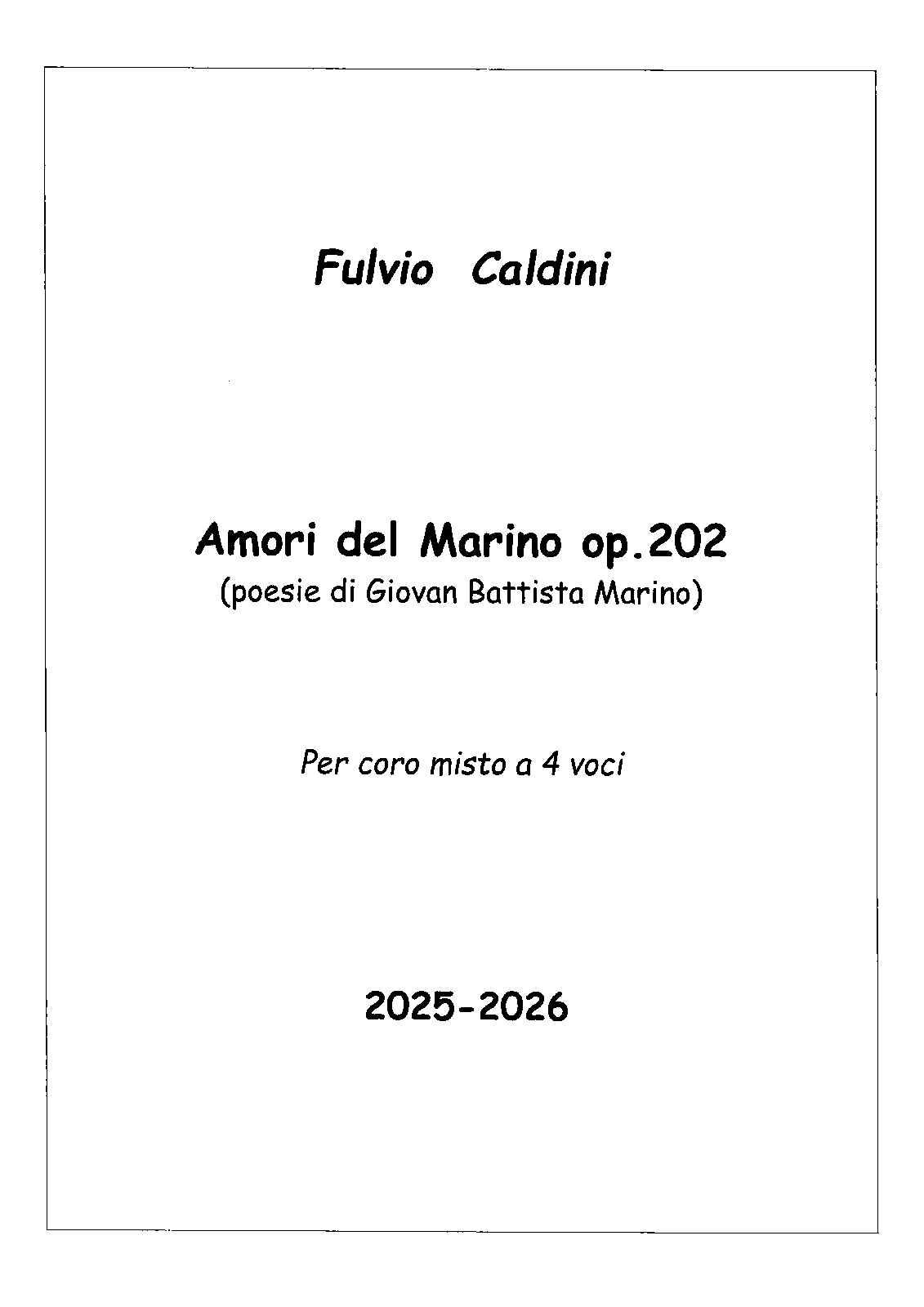 Fulvio Caldini

Amori del Marino op.202
(poesie di Giovan Battista Marino)

Per coro misto a 4 voci

2025-2026